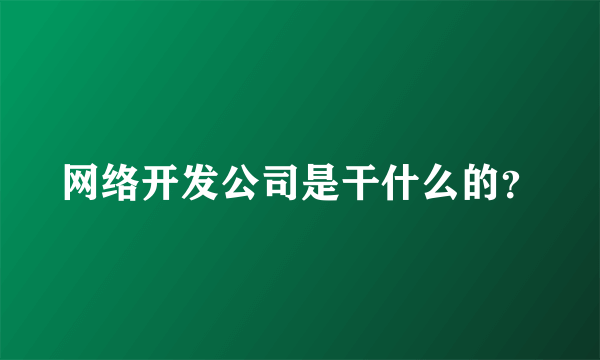 网络开发公司是干什么的?